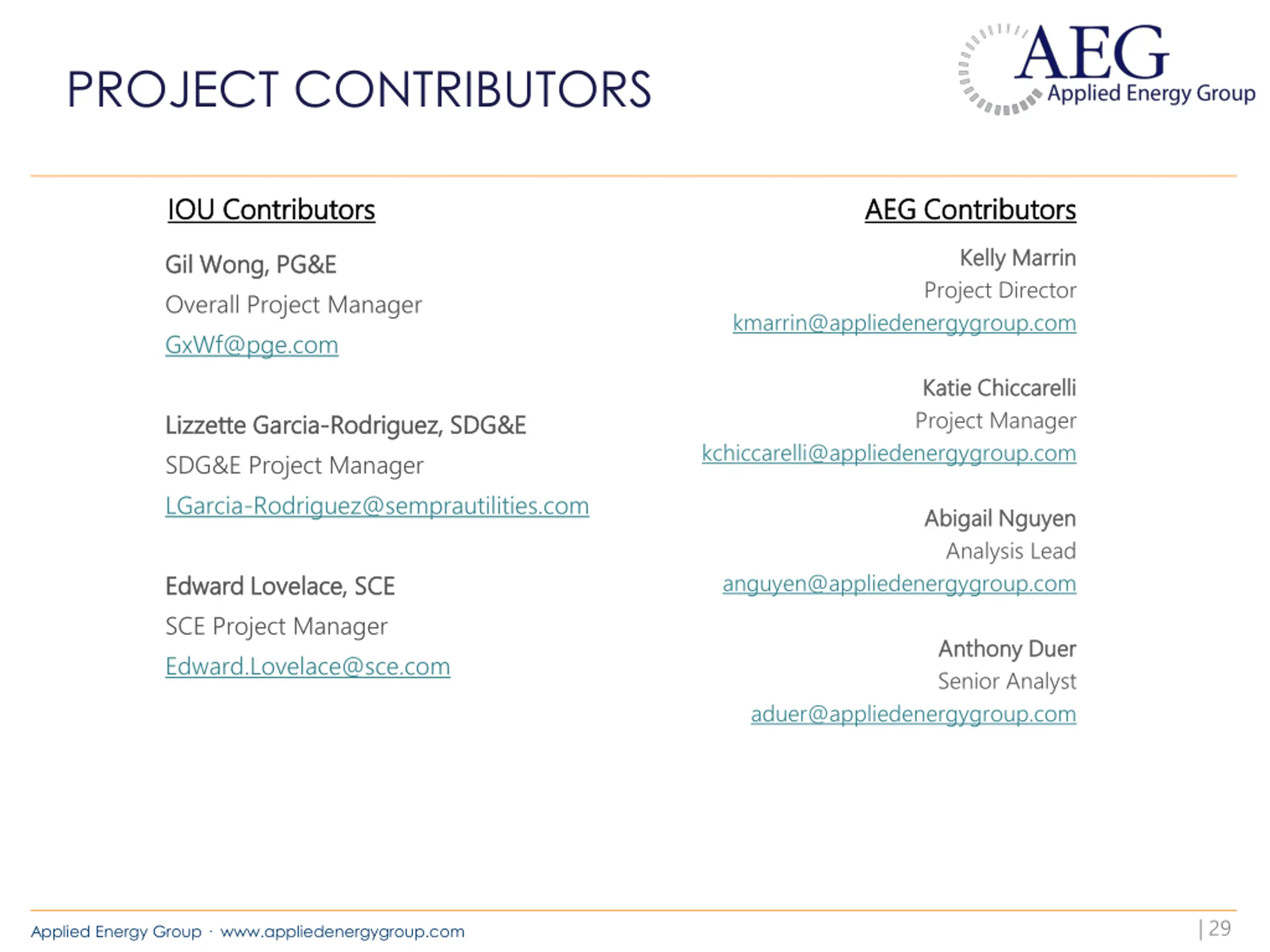 PROJECT CONTRIBUTORS

AEG
Applied Energy Group

IOU Contributors

Gil Wong, PG&E
Overall Project Manager
GxWf@pge.com

Lizzette Garcia-Rodriguez, SDG&E
SDG&E Project Manager
LGarcia-Rodriguez@semprautilities.com

Edward Lovelace, SCE
SCE Project Manager
Edward.Lovelace@sce.com

AEG Contributors

Kelly Marrin
Project Director
kmarrin@appliedenergygroup.com

Katie Chiccarelli
Project Manager
kchiccarelli@appliedenergygroup.com

Abigail Nguyen
Analysis Lead
anguyen@appliedenergygroup.com

Anthony Duer
Senior Analyst
aduer@appliedenergygroup.com

Applied Energy Group · www.appliedenergygroup.com

| 29